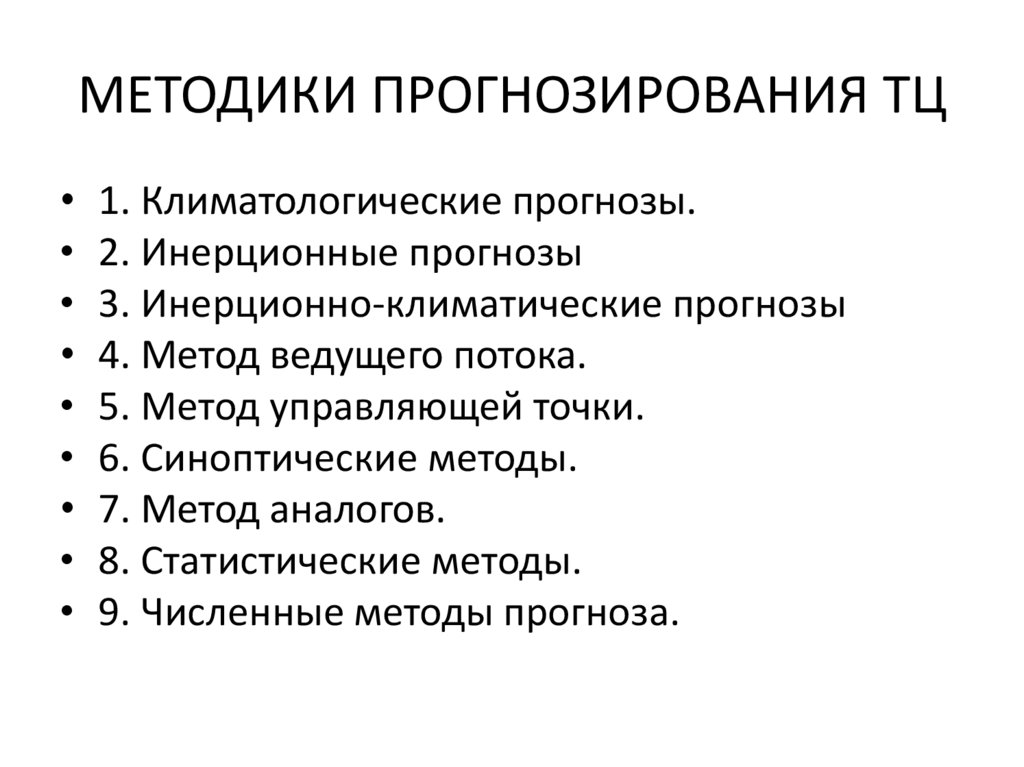 МЕТОДИКИ ПРОГНОЗИРОВАНИЯ ТЦ

• 1. Климатологические прогнозы.
• 2. Инерционные прогнозы
• 3. Инерционно-климатические прогнозы
• 4. Метод ведущего потока.
• 5. Метод управляющей точки.
• 6. Синоптические методы.
• 7. Метод аналогов.
• 8. Статистические методы.
• 9. Численные методы прогноза.